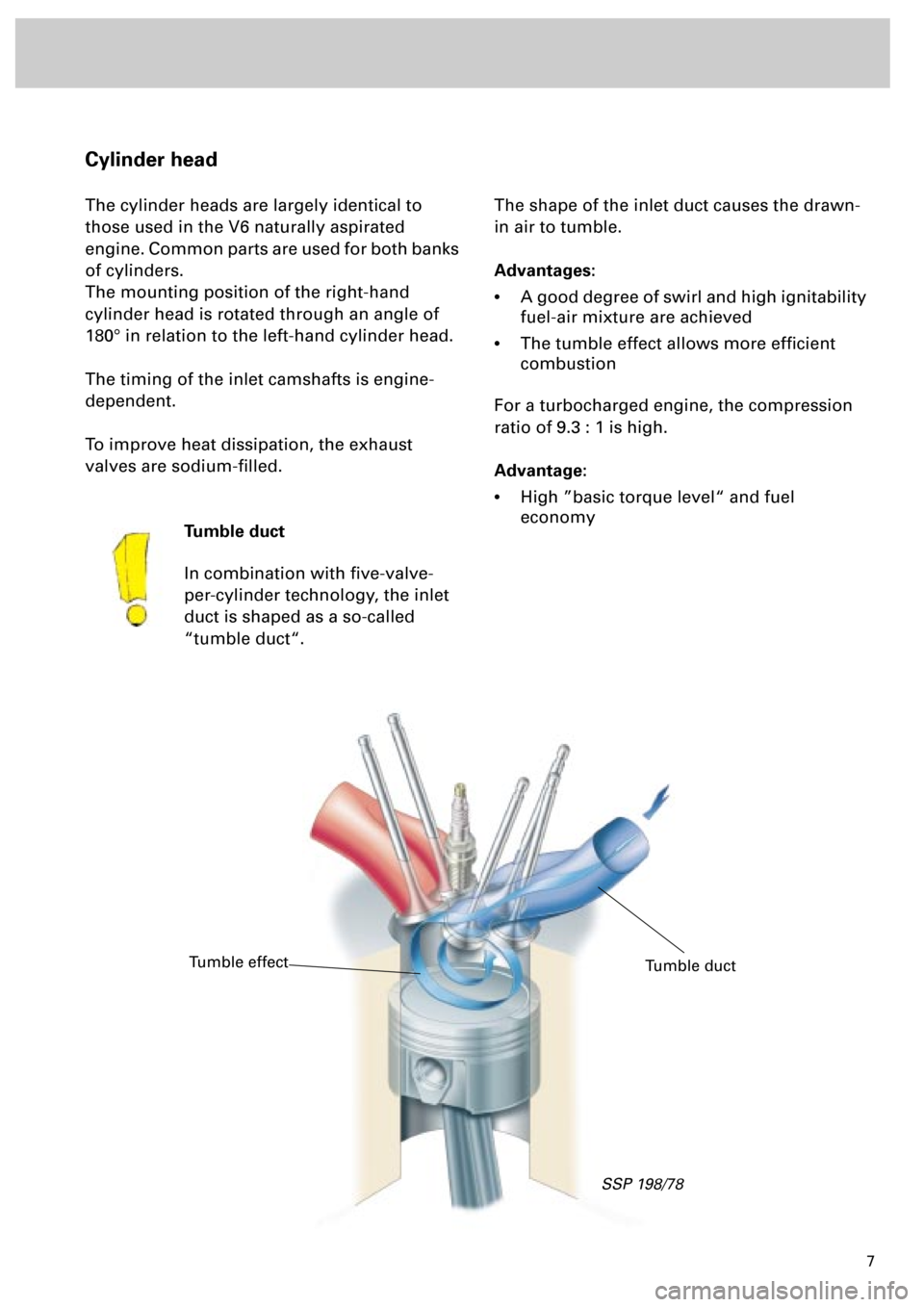 Cylinder head

The cylinder heads are largely identical to those used in the V6 naturally aspirated engine. Common parts are used for both banks of cylinders.
The mounting position of the right-hand cylinder head is rotated through an angle of 180° in relation to the left-hand cylinder head.

The timing of the inlet camshafts is engine-dependent.

To improve heat dissipation, the exhaust valves are sodium-filled.

Tumble duct

In combination with five-valve-per-cylinder technology, the inlet duct is shaped as a so-called “tumble duct“.

The shape of the inlet duct causes the drawn-in air to tumble.

Advantages:

• A good degree of swirl and high ignitability fuel-air mixture are achieved

• The tumble effect allows more efficient combustion

For a turbocharged engine, the compression ratio of 9.3 : 1 is high.

Advantage:

• High ”basic torque level“ and fuel economy

Tumble effect

Tumble duct

SSP 198/78

7

carmanualsonline.info